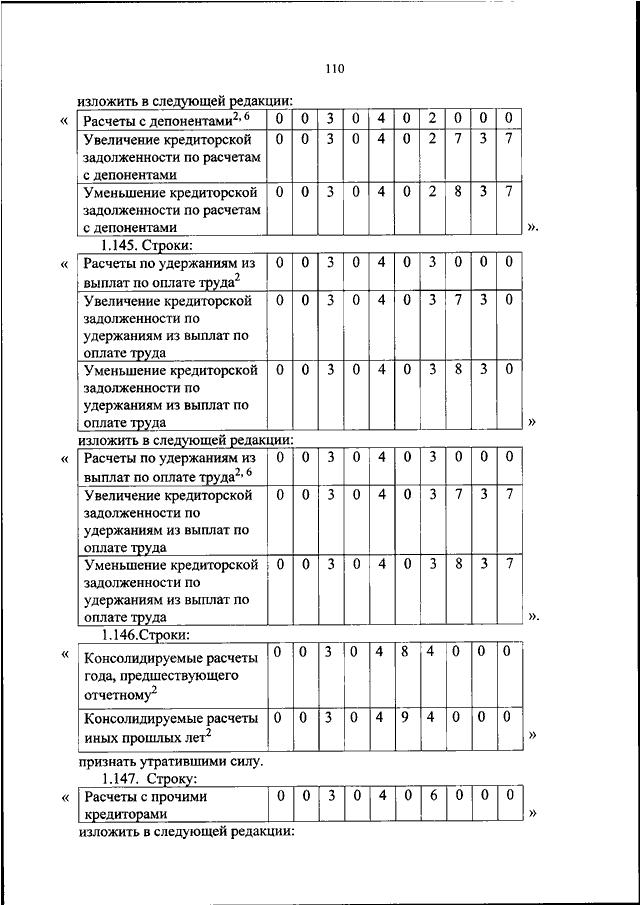 110

изложить в следующей редакции:

«

| Расчеты с депонентами$^{2, 6}$ | 0 | 0 | 3 | 0 | 4 | 0 | 2 | 0 | 0 | 0 |
|---|---|---|---|---|---|---|---|---|---|---|
| Увеличение кредиторской задолженности по расчетам с депонентами | 0 | 0 | 3 | 0 | 4 | 0 | 2 | 7 | 3 | 7 |
| Уменьшение кредиторской задолженности по расчетам с депонентами | 0 | 0 | 3 | 0 | 4 | 0 | 2 | 8 | 3 | 7 |

».

1.145. Строки:

«

| Расчеты по удержаниям из выплат по оплате труда$^{2}$ | 0 | 0 | 3 | 0 | 4 | 0 | 3 | 0 | 0 | 0 |
|---|---|---|---|---|---|---|---|---|---|---|
| Увеличение кредиторской задолженности по удержаниям из выплат по оплате труда | 0 | 0 | 3 | 0 | 4 | 0 | 3 | 7 | 3 | 0 |
| Уменьшение кредиторской задолженности по удержаниям из выплат по оплате труда | 0 | 0 | 3 | 0 | 4 | 0 | 3 | 8 | 3 | 0 |

»

изложить в следующей редакции:

«

| Расчеты по удержаниям из выплат по оплате труда$^{2, 6}$ | 0 | 0 | 3 | 0 | 4 | 0 | 3 | 0 | 0 | 0 |
|---|---|---|---|---|---|---|---|---|---|---|
| Увеличение кредиторской задолженности по удержаниям из выплат по оплате труда | 0 | 0 | 3 | 0 | 4 | 0 | 3 | 7 | 3 | 7 |
| Уменьшение кредиторской задолженности по удержаниям из выплат по оплате труда | 0 | 0 | 3 | 0 | 4 | 0 | 3 | 8 | 3 | 7 |

».

1.146.Строки:

«

| Консолидируемые расчеты года, предшествующего отчетному$^{2}$ | 0 | 0 | 3 | 0 | 4 | 8 | 4 | 0 | 0 | 0 |
|---|---|---|---|---|---|---|---|---|---|---|
| Консолидируемые расчеты иных прошлых лет$^{2}$ | 0 | 0 | 3 | 0 | 4 | 9 | 4 | 0 | 0 | 0 |

»

признать утратившими силу.

1.147. Строку:

«

| Расчеты с прочими кредиторами | 0 | 0 | 3 | 0 | 4 | 0 | 6 | 0 | 0 | 0 |
|---|---|---|---|---|---|---|---|---|---|---|

»

изложить в следующей редакции: